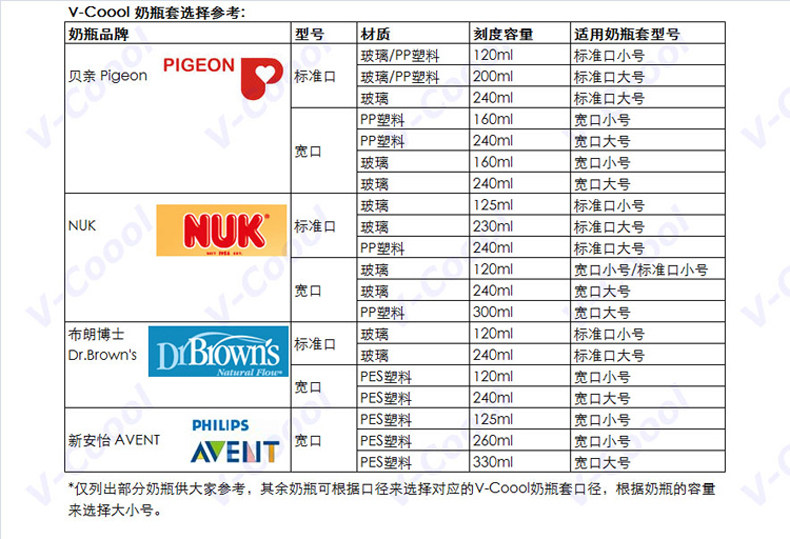 V-Coool 奶瓶套选择参考:

| 奶瓶品牌 | 型号 | 材质 | 刻度容量 | 适用奶瓶套型号 |
|---|---|---|---|---|
| 贝亲 Pigeon PIGEON | 标准口 | 玻璃/PP塑料 | 120ml | 标准口小号 |
| | | 玻璃/PP塑料 | 200ml | 标准口大号 |
| | | 玻璃 | 240ml | 标准口大号 |
| | 宽口 | PP塑料 | 160ml | 宽口小号 |
| | | PP塑料 | 240ml | 宽口大号 |
| | | 玻璃 | 160ml | 宽口小号 |
| | | 玻璃 | 240ml | 宽口大号 |
| NUK NUK | 标准口 | 玻璃 | 125ml | 标准口小号 |
| | | 玻璃 | 230ml | 标准口大号 |
| | | PP塑料 | 240ml | 标准口大号 |
| | 宽口 | 玻璃 | 120ml | 宽口小号/标准口小号 |
| | | 玻璃 | 240ml | 宽口大号 |
| | | PP塑料 | 300ml | 宽口大号 |
| 布朗博士 Dr.Brown's Dr Brown's Natural Flow | 标准口 | 玻璃 | 120ml | 标准口小号 |
| | | 玻璃 | 240ml | 标准口大号 |
| | 宽口 | PES塑料 | 120ml | 宽口小号 |
| | | PES塑料 | 240ml | 宽口大号 |
| 新安怡 AVENT PHILIPS AVENT | 宽口 | PES塑料 | 125ml | 宽口小号 |
| | | PES塑料 | 260ml | 宽口小号 |
| | | PES塑料 | 330ml | 宽口大号 |

*仅列出部分奶瓶供大家参考，其余奶瓶可根据口径来选择对应的V-Coool奶瓶套口径，根据奶瓶的容量来选择大小号。

V-Coool